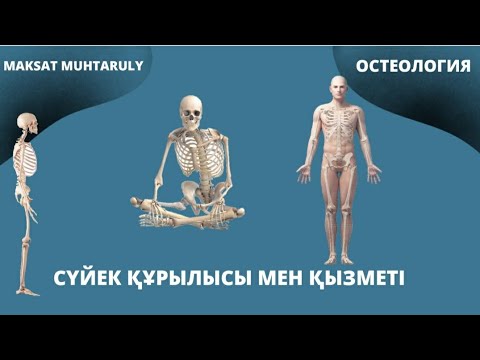 MAKSAT MUHTARULY

ОСТЕОЛОГИЯ

СҮЙЕК ҚҰРЫЛЫСЫ МЕН ҚЫЗМЕТІ